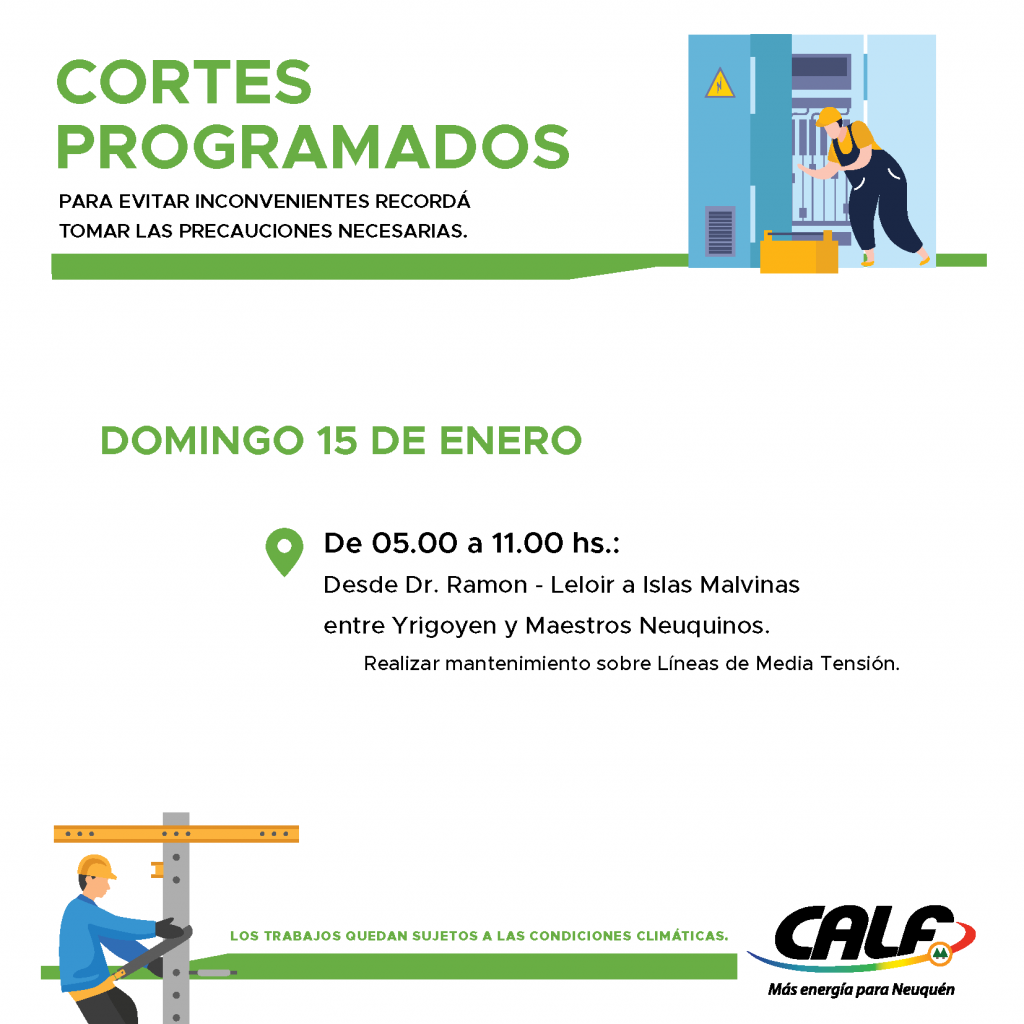 CORTES PROGRAMADOS

PARA EVITAR INCONVENIENTES RECORDÁ TOMAR LAS PRECAUCIONES NECESARIAS.

DOMINGO 15 DE ENERO

De 05.00 a 11.00 hs.:
Desde Dr. Ramon - Leloir a Islas Malvinas entre Yrigoyen y Maestros Neuquinos.
Realizar mantenimiento sobre Líneas de Media Tensión.

LOS TRABAJOS QUEDAN SUJETOS A LAS CONDICIONES CLIMÁTICAS.

CALF
Más energía para Neuquén